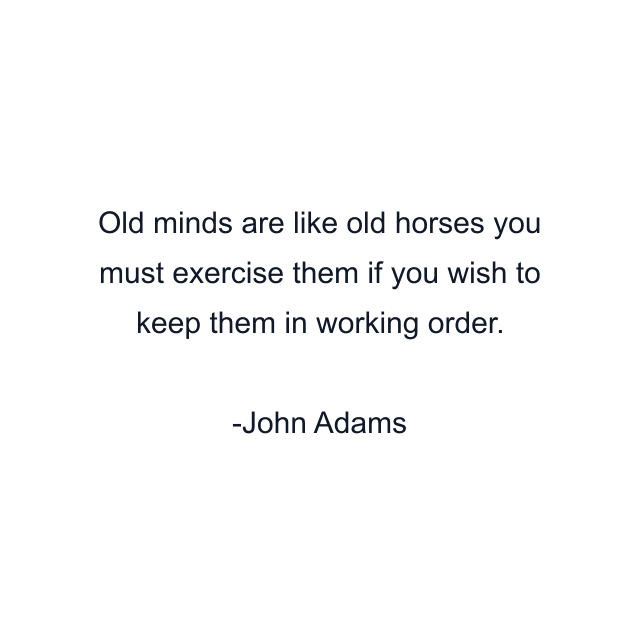 Old minds are like old horses you must exercise them if you wish to keep them in working order.

-John Adams